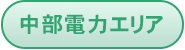 中部電力エリア